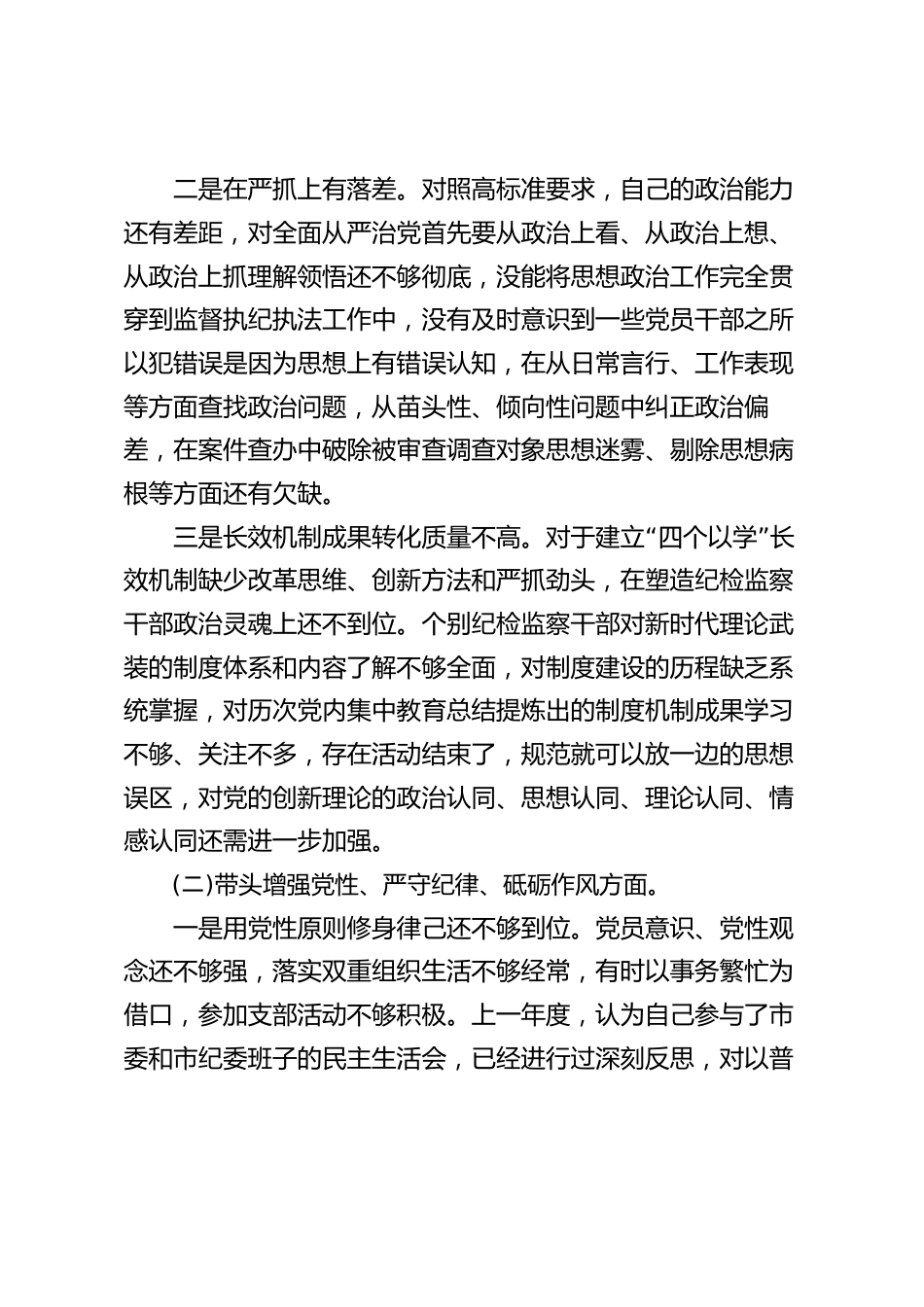 二是在严抓上有落差。对照高标准要求，自己的政治能力还有差距，对全面从严治党首先要从政治上看、从政治上想、从政治上抓理解领悟还不够彻底，没能将思想政治工作完全贯穿到监督执纪执法工作中，没有及时意识到一些党员干部之所以犯错误是因为思想上有错误认知，在从日常言行、工作表现等方面查找政治问题，从苗头性、倾向性问题中纠正政治偏差，在案件查办中破除被审查调查对象思想迷雾、剔除思想病根等方面还有欠缺。

三是长效机制成果转化质量不高。对于建立“四个以学”长效机制缺少改革思维、创新方法和严抓劲头，在塑造纪检监察干部政治灵魂上还不到位。个别纪检监察干部对新时代理论武装的制度体系和内容了解不够全面，对制度建设的历程缺乏系统掌握，对历次党内集中教育总结提炼出的制度机制成果学习不够、关注不多，存在活动结束了，规范就可以放一边的思想误区，对党的创新理论的政治认同、思想认同、理论认同、情感认同还需进一步加强。

(二)带头增强党性、严守纪律、砥砺作风方面。

一是用党性原则修身律己还不够到位。党员意识、党性观念还不够强，落实双重组织生活不够经常，有时以事务繁忙为借口，参加支部活动不够积极。上一年度，认为自己参与了市委和市纪委班子的民主生活会，已经进行过深刻反思，对以普